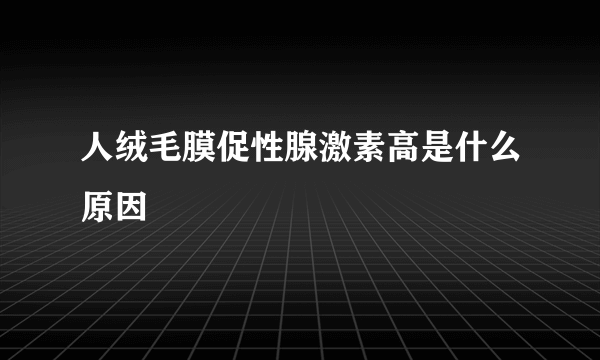 人绒毛膜促性腺激素高是什么原因